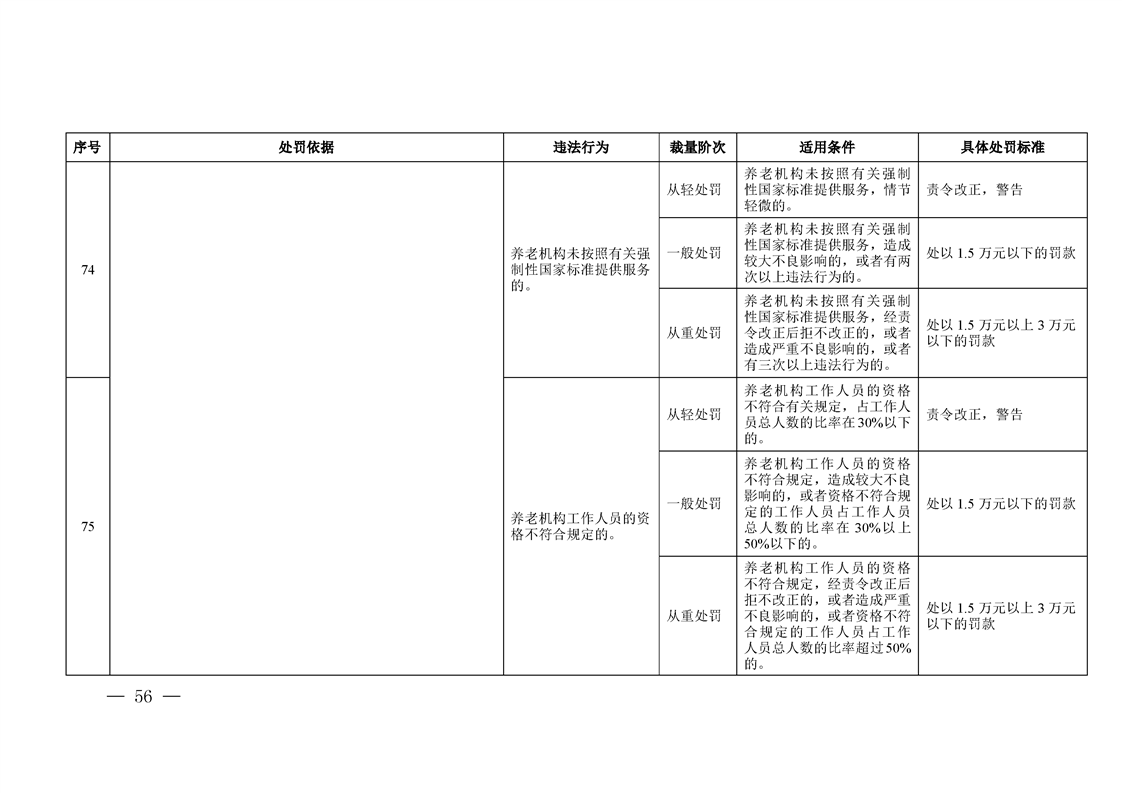 | 序号 | 处罚依据 | 违法行为 | 裁量阶次 | 适用条件 | 具体处罚标准 |
|---|---|---|---|---|---|
| 74 | | 养老机构未按照有关强制性国家标准提供服务的。 | 从轻处罚 | 养老机构未按照有关强制性国家标准提供服务，情节轻微的。 | 责令改正，警告 |
| | | | 一般处罚 | 养老机构未按照有关强制性国家标准提供服务，造成较大不良影响的，或者有两次以上违法行为的。 | 处以 1.5 万元以下的罚款 |
| | | | 从重处罚 | 养老机构未按照有关强制性国家标准提供服务，经责令改正后拒不改正的，或者造成严重不良影响的，或者有三次以上违法行为的。 | 处以 1.5 万元以上 3 万元以下的罚款 |
| 75 | | 养老机构工作人员的资格不符合规定的。 | 从轻处罚 | 养老机构工作人员的资格不符合有关规定，占工作人员总人数的比率在 30%以下的。 | 责令改正，警告 |
| | | | 一般处罚 | 养老机构工作人员的资格不符合规定，造成较大不良影响的，或者资格不符合规定的工作人员占工作人员总人数的比率在 30%以上 50%以下的。 | 处以 1.5 万元以下的罚款 |
| | | | 从重处罚 | 养老机构工作人员的资格不符合规定，经责令改正后拒不改正的，或者造成严重不良影响的，或者资格不符合规定的工作人员占工作人员总人数的比率超过 50%的。 | 处以 1.5 万元以上 3 万元以下的罚款 |

— 56 —